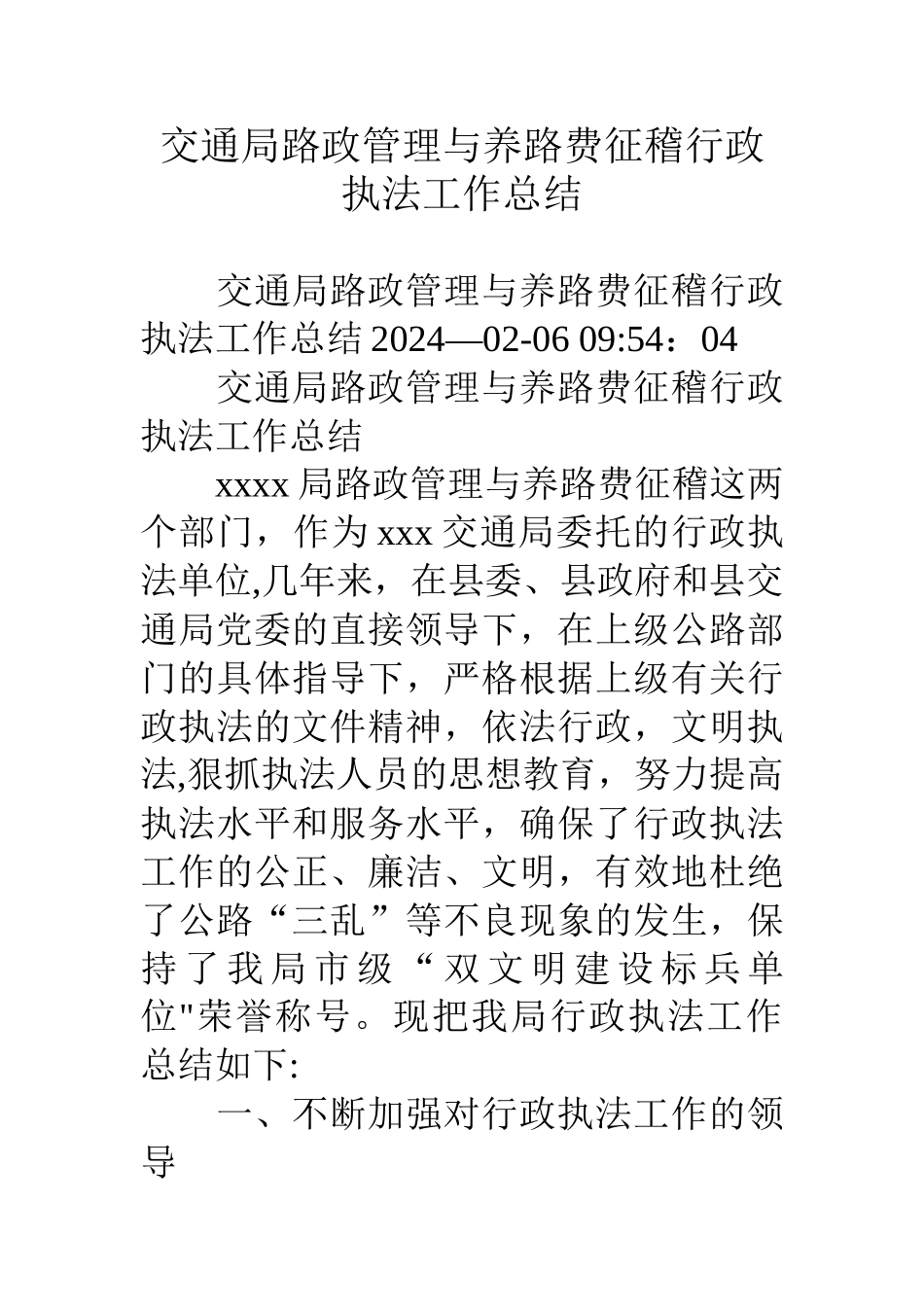 交通局路政管理与养路费征稽行政执法工作总结

交通局路政管理与养路费征稽行政执法工作总结 2024—02-06 09:54：04

交通局路政管理与养路费征稽行政执法工作总结

xxxx 局路政管理与养路费征稽这两个部门，作为 xxx 交通局委托的行政执法单位,几年来，在县委、县政府和县交通局党委的直接领导下，在上级公路部门的具体指导下，严格根据上级有关行政执法的文件精神，依法行政，文明执法,狠抓执法人员的思想教育，努力提高执法水平和服务水平，确保了行政执法工作的公正、廉洁、文明，有效地杜绝了公路“三乱”等不良现象的发生，保持了我局市级“双文明建设标兵单位"荣誉称号。现把我局行政执法工作总结如下:

一、不断加强对行政执法工作的领导